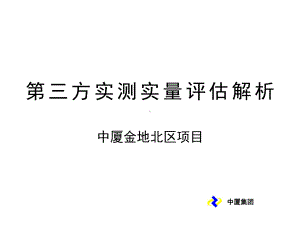 第三方实测实量评估解析

中厦金地北区项目

中厦集团